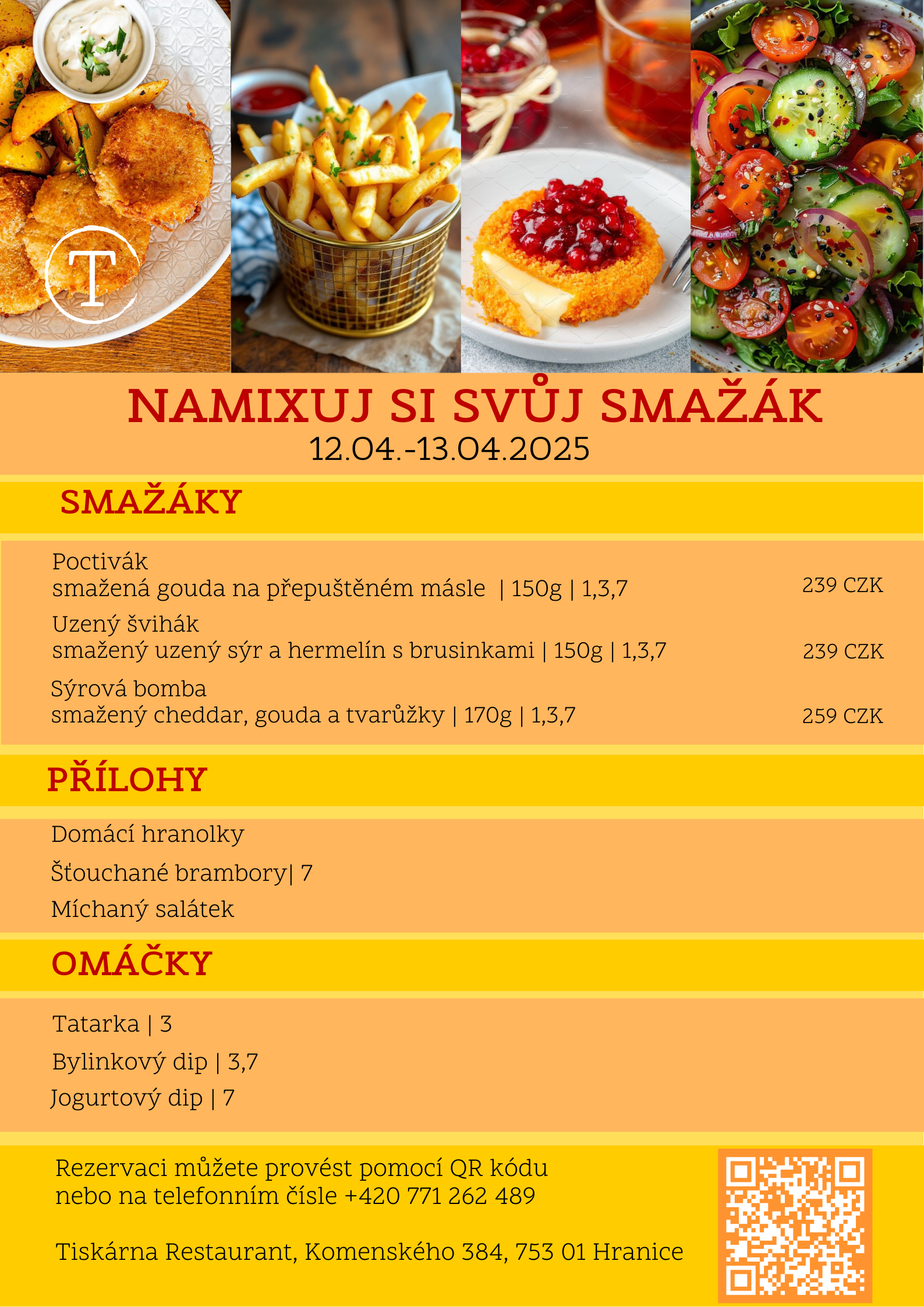 T

NAMIXUJ SI SVŮJ SMAŽÁK
12.04.-13.04.2025

SMAŽÁKY

Poctivák
smažená gouda na přepuštěném másle | 150g | 1,3,7
239 CZK

Uzený švihák
smažený uzený sýr a hermelín s brusinkami | 150g | 1,3,7
239 CZK

Sýrová bomba
smažený cheddar, gouda a tvarůžky | 170g | 1,3,7
259 CZK

PŘÍLOHY

Domácí hranolky

Šťouchané brambory| 7

Míchaný salátek

OMÁČKY

Tatarka | 3

Bylinkový dip | 3,7

Jogurtový dip | 7

Rezervaci můžete provést pomocí QR kódu
nebo na telefonním čísle +420 771 262 489

Tiskárna Restaurant, Komenského 384, 753 01 Hranice